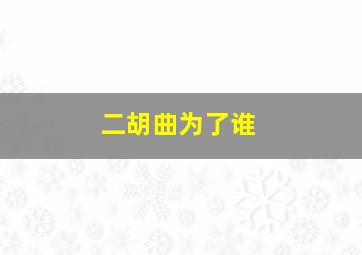 二胡曲为了谁